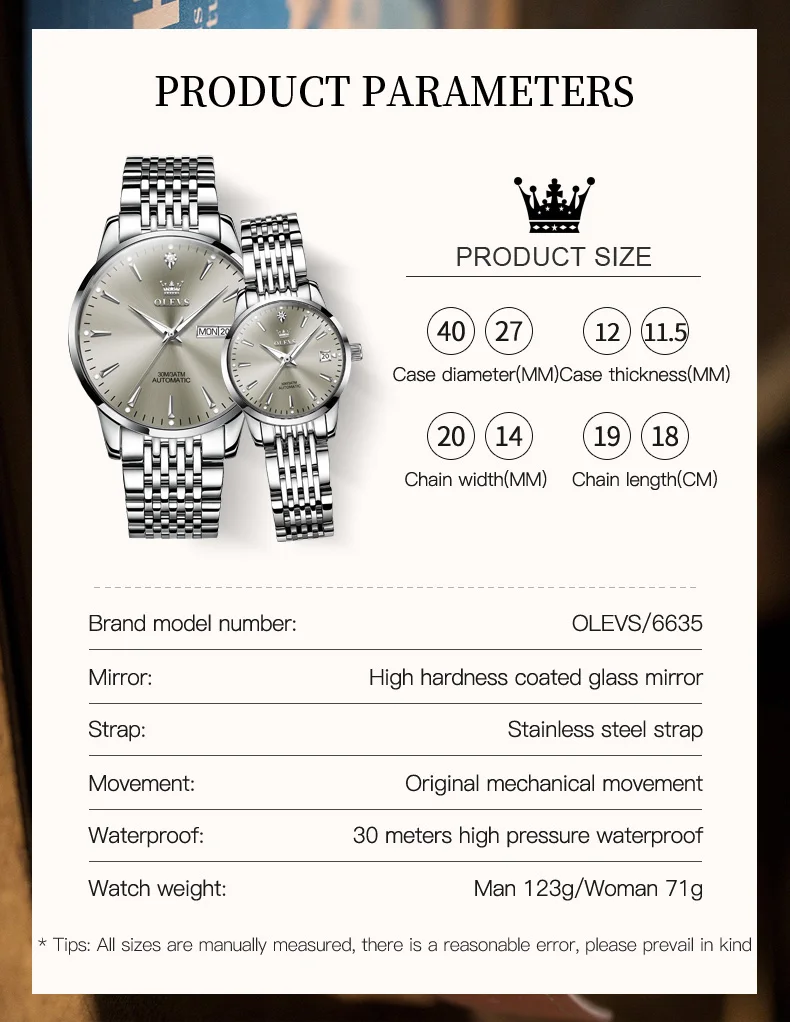 PRODUCT PARAMETERS

OLEVS
MON 20
30M/3ATM
AUTOMATIC

OLEVS
20
AUTOMATIC

PRODUCT SIZE

40 27
Case diameter(MM)

12 11.5
Case thickness(MM)

20 14
Chain width(MM)

19 18
Chain length(CM)

| | |
|---|---|
| Brand model number: | OLEVS/6635 |
| Mirror: | High hardness coated glass mirror |
| Strap: | Stainless steel strap |
| Movement: | Original mechanical movement |
| Waterproof: | 30 meters high pressure waterproof |
| Watch weight: | Man 123g/Woman 71g |

* Tips: All sizes are manually measured, there is a reasonable error, please prevail in kind